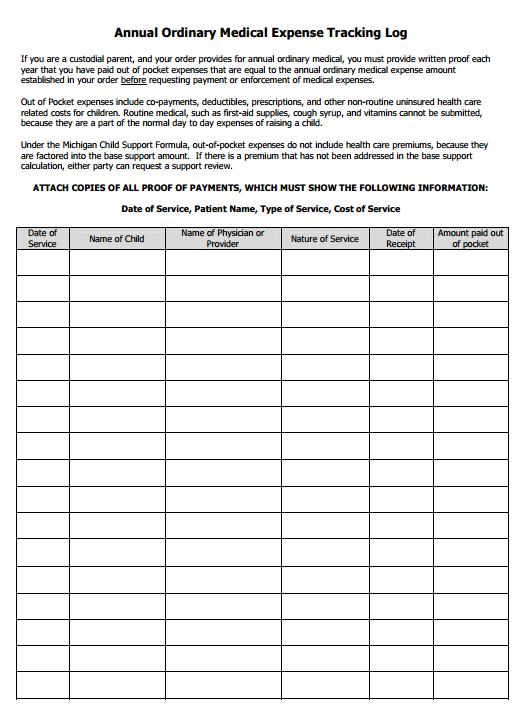 Annual Ordinary Medical Expense Tracking Log

If you are a custodial parent, and your order provides for annual ordinary medical, you must provide written proof each year that you have paid out of pocket expenses that are equal to the annual ordinary medical expense amount established in your order before requesting payment or enforcement of medical expenses.

Out of Pocket expenses include co-payments, deductibles, prescriptions, and other non-routine uninsured health care related costs for children. Routine medical, such as first-aid supplies, cough syrup, and vitamins cannot be submitted, because they are a part of the normal day to day expenses of raising a child.

Under the Michigan Child Support Formula, out-of-pocket expenses do not include health care premiums, because they are factored into the base support amount. If there is a premium that has not been addressed in the base support calculation, either party can request a support review.

ATTACH COPIES OF ALL PROOF OF PAYMENTS, WHICH MUST SHOW THE FOLLOWING INFORMATION:

Date of Service, Patient Name, Type of Service, Cost of Service

| Date of Service | Name of Child | Name of Physician or Provider | Nature of Service | Date of Receipt | Amount paid out of pocket |
|---|---|---|---|---|---|
| | | | | | |
| | | | | | |
| | | | | | |
| | | | | | |
| | | | | | |
| | | | | | |
| | | | | | |
| | | | | | |
| | | | | | |
| | | | | | |
| | | | | | |
| | | | | | |
| | | | | | |
| | | | | | |
| | | | | | |
| | | | | | |
| | | | | | |